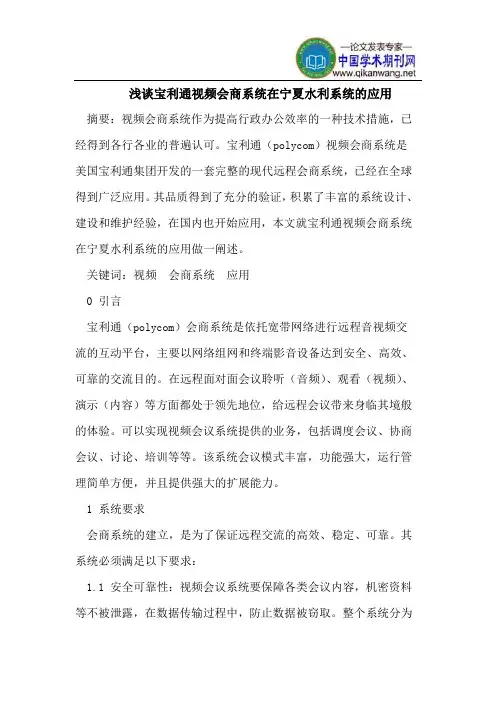 —论文发表专家—
中国学术期刊网
www.qikanwang.net

浅谈宝利通视频会商系统在宁夏水利系统的应用

摘要：视频会商系统作为提高行政办公效率的一种技术措施，已经得到各行各业的普遍认可。宝利通（polycom）视频会商系统是美国宝利通集团开发的一套完整的现代远程会商系统，已经在全球得到广泛应用。其品质得到了充分的验证，积累了丰富的系统设计、建设和维护经验，在国内也开始应用，本文就宝利通视频会商系统在宁夏水利系统的应用做一阐述。

关键词：视频　会商系统　应用

0 引言

宝利通（polycom）会商系统是依托宽带网络进行远程音视频交流的互动平台，主要以网络组网和终端影音设备达到安全、高效、可靠的交流目的。在远程面对面会议聆听（音频）、观看（视频）、演示（内容）等方面都处于领先地位，给远程会议带来身临其境般的体验。可以实现视频会议系统提供的业务，包括调度会议、协商会议、讨论、培训等等。该系统会议模式丰富，功能强大，运行管理简单方便，并且提供强大的扩展能力。

1 系统要求

会商系统的建立，是为了保证远程交流的高效、稳定、可靠。其系统必须满足以下要求：

1.1 安全可靠性：视频会议系统要保障各类会议内容，机密资料等不被泄露，在数据传输过程中，防止数据被窃取。整个系统分为